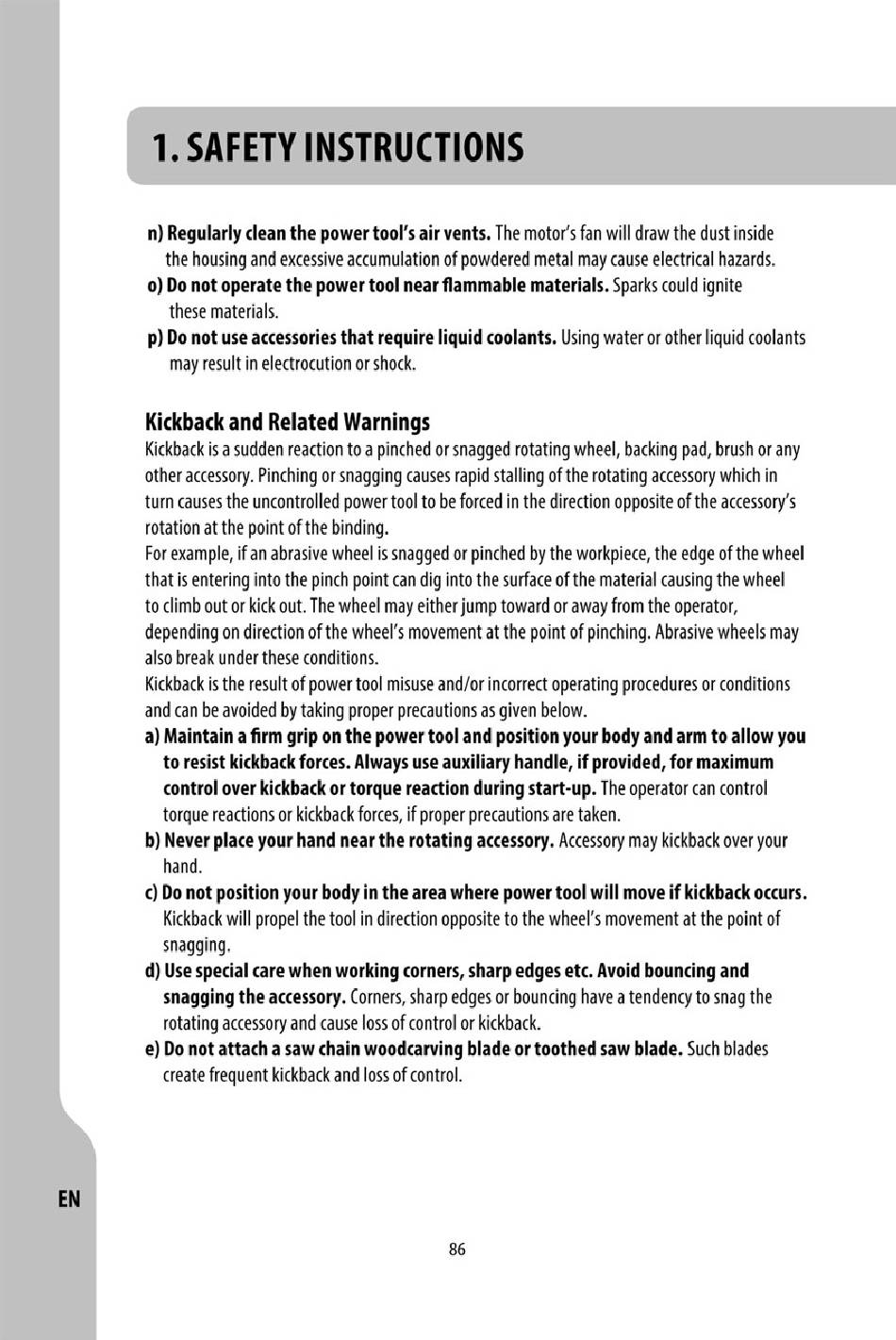 1. SAFETY INSTRUCTIONS

n) Regularly clean the power tool's air vents. The motor's fan will draw the dust inside the housing and excessive accumulation of powdered metal may cause electrical hazards.
o) Do not operate the power tool near flammable materials. Sparks could ignite these materials.
p) Do not use accessories that require liquid coolants. Using water or other liquid coolants may result in electrocution or shock.

Kickback and Related Warnings
Kickback is a sudden reaction to a pinched or snagged rotating wheel, backing pad, brush or any other accessory. Pinching or snagging causes rapid stalling of the rotating accessory which in turn causes the uncontrolled power tool to be forced in the direction opposite of the accessory's rotation at the point of the binding.
For example, if an abrasive wheel is snagged or pinched by the workpiece, the edge of the wheel that is entering into the pinch point can dig into the surface of the material causing the wheel to climb out or kick out. The wheel may either jump toward or away from the operator, depending on direction of the wheel's movement at the point of pinching. Abrasive wheels may also break under these conditions.
Kickback is the result of power tool misuse and/or incorrect operating procedures or conditions and can be avoided by taking proper precautions as given below.
a) Maintain a firm grip on the power tool and position your body and arm to allow you to resist kickback forces. Always use auxiliary handle, if provided, for maximum control over kickback or torque reaction during start-up. The operator can control torque reactions or kickback forces, if proper precautions are taken.
b) Never place your hand near the rotating accessory. Accessory may kickback over your hand.
c) Do not position your body in the area where power tool will move if kickback occurs. Kickback will propel the tool in direction opposite to the wheel's movement at the point of snagging.
d) Use special care when working corners, sharp edges etc. Avoid bouncing and snagging the accessory. Corners, sharp edges or bouncing have a tendency to snag the rotating accessory and cause loss of control or kickback.
e) Do not attach a saw chain woodcarving blade or toothed saw blade. Such blades create frequent kickback and loss of control.

EN

86